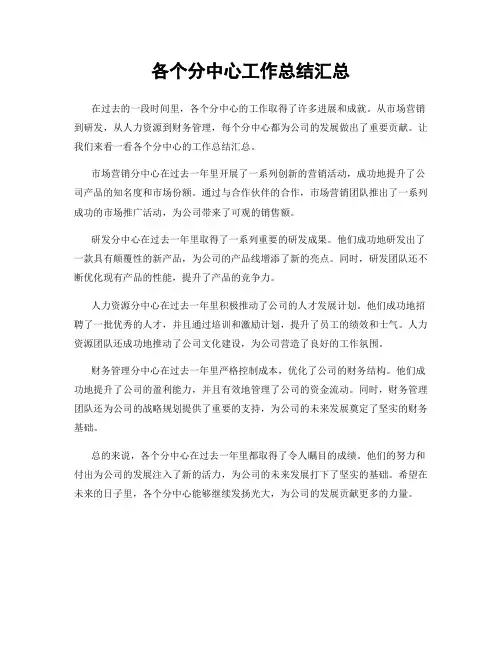 各个分中心工作总结汇总

在过去的一段时间里，各个分中心的工作取得了许多进展和成就。从市场营销到研发，从人力资源到财务管理，每个分中心都为公司的发展做出了重要贡献。让我们来看一看各个分中心的工作总结汇总。

市场营销分中心在过去一年里开展了一系列创新的营销活动，成功地提升了公司产品的知名度和市场份额。通过与合作伙伴的合作，市场营销团队推出了一系列成功的市场推广活动，为公司带来了可观的销售额。

研发分中心在过去一年里取得了一系列重要的研发成果。他们成功地研发出了一款具有颠覆性的新产品，为公司的产品线增添了新的亮点。同时，研发团队还不断优化现有产品的性能，提升了产品的竞争力。

人力资源分中心在过去一年里积极推动了公司的人才发展计划。他们成功地招聘了一批优秀的人才，并且通过培训和激励计划，提升了员工的绩效和士气。人力资源团队还成功地推动了公司文化建设，为公司营造了良好的工作氛围。

财务管理分中心在过去一年里严格控制成本，优化了公司的财务结构。他们成功地提升了公司的盈利能力，并且有效地管理了公司的资金流动。同时，财务管理团队还为公司的战略规划提供了重要的支持，为公司的未来发展奠定了坚实的财务基础。

总的来说，各个分中心在过去一年里都取得了令人瞩目的成绩。他们的努力和付出为公司的发展注入了新的活力，为公司的未来发展打下了坚实的基础。希望在未来的日子里，各个分中心能够继续发扬光大，为公司的发展贡献更多的力量。